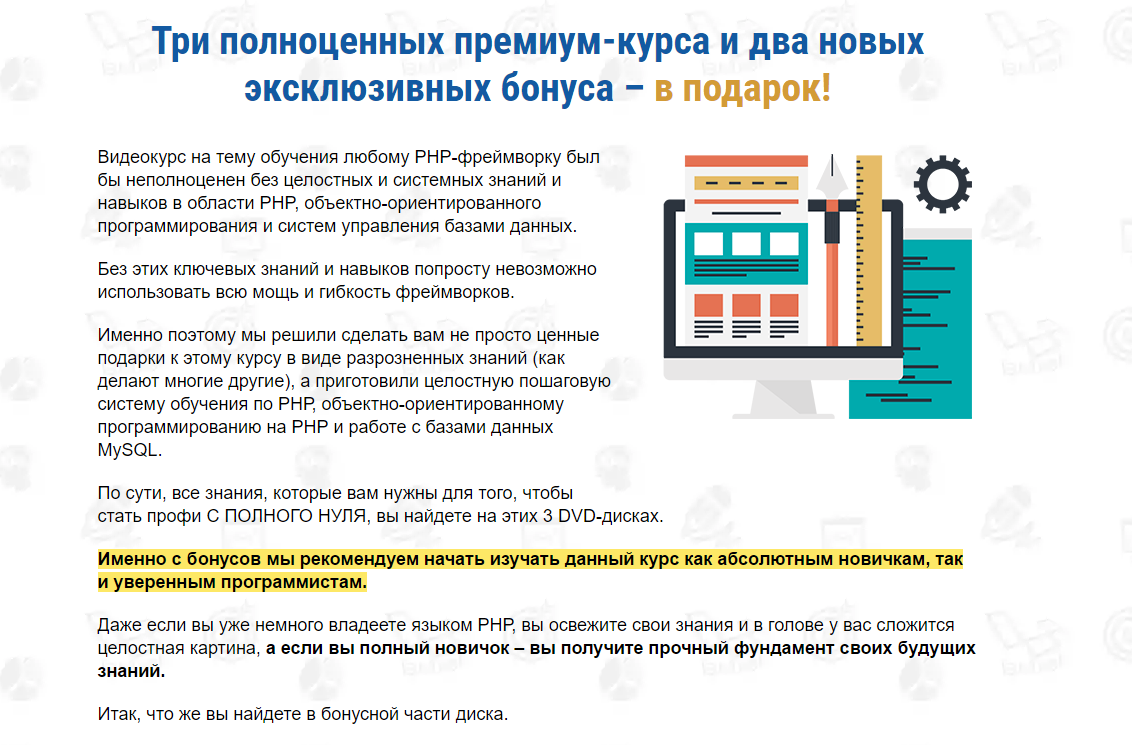 Три полноценных премиум-курса и два новых эксклюзивных бонуса – в подарок!

Видеокурс на тему обучения любому PHP-фреймворку был бы неполноценен без целостных и системных знаний и навыков в области PHP, объектно-ориентированного программирования и систем управления базами данных.

Без этих ключевых знаний и навыков попросту невозможно использовать всю мощь и гибкость фреймворков.

Именно поэтому мы решили сделать вам не просто ценные подарки к этому курсу в виде разрозненных знаний (как делают многие другие), а приготовили целостную пошаговую систему обучения по PHP, объектно-ориентированному программированию на PHP и работе с базами данных MySQL.

По сути, все знания, которые вам нужны для того, чтобы стать профи С ПОЛНОГО НУЛЯ, вы найдете на этих 3 DVD-дисках.

Именно с бонусов мы рекомендуем начать изучать данный курс как абсолютным новичкам, так и уверенным программистам.

Даже если вы уже немного владеете языком PHP, вы освежите свои знания и в голове у вас сложится целостная картина, а если вы полный новичок – вы получите прочный фундамент своих будущих знаний.

Итак, что же вы найдете в бонусной части диска.